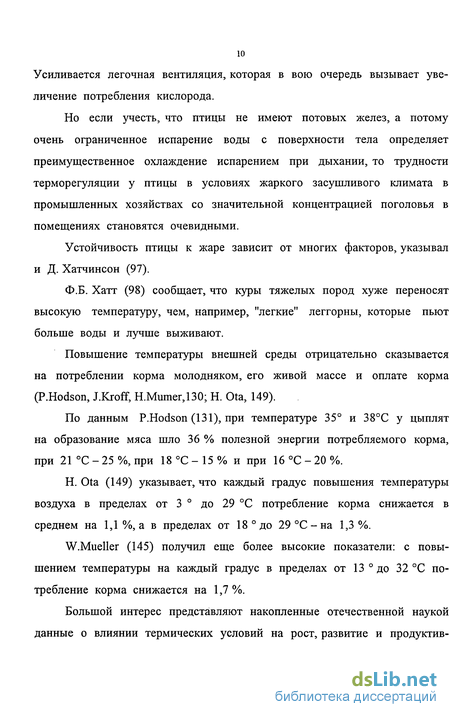 10

Усиливается легочная вентиляция, которая в вою очередь вызывает увеличение потребления кислорода.

Но если учесть, что птицы не имеют потовых желез, а потому очень ограниченное испарение воды с поверхности тела определяет преимущественное охлаждение испарением при дыхании, то трудности терморегуляции у птицы в условиях жаркого засушливого климата в промышленных хозяйствах со значительной концентрацией поголовья в помещениях становятся очевидными.

Устойчивость птицы к жаре зависит от многих факторов, указывал и Д. Хатчинсон (97).

Ф.Б. Хатт (98) сообщает, что куры тяжелых пород хуже переносят высокую температуру, чем, например, "легкие" леггорны, которые пьют больше воды и лучше выживают.

Повышение температуры внешней среды отрицательно сказывается на потреблении корма молодняком, его живой массе и оплате корма (P.Hodson, J.Kroff, H.Mumer,130; H. Ota, 149).

По данным P.Hodson (131), при температуре 35° и 38°C у цыплят на образование мяса шло 36 % полезной энергии потребляемого корма, при 21 °C – 25 %, при 18 °C – 15 % и при 16 °C – 20 %.

H. Ota (149) указывает, что каждый градус повышения температуры воздуха в пределах от 3 ° до 29 °C потребление корма снижается в среднем на 1,1 %, а в пределах от 18 ° до 29 °C – на 1,3 %.

W.Mueller (145) получил еще более высокие показатели: с повышением температуры на каждый градус в пределах от 13 ° до 32 °C потребление корма снижается на 1,7 %.

Большой интерес представляют накопленные отечественной наукой данные о влиянии термических условий на рост, развитие и продуктив-

dsLib.net
библиотека диссертаций